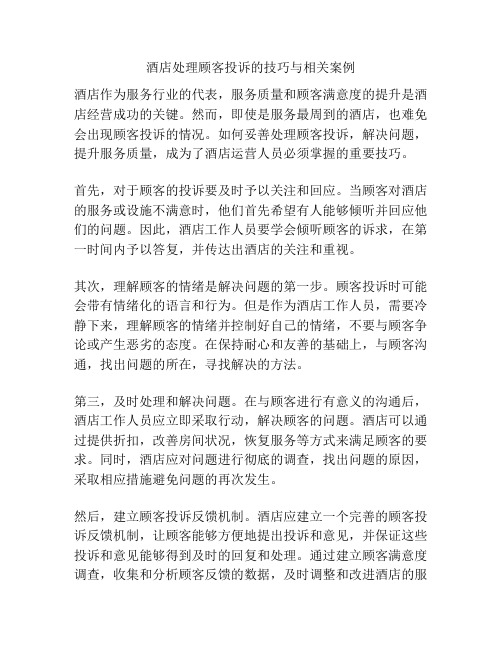 酒店处理顾客投诉的技巧与相关案例

酒店作为服务行业的代表，服务质量和顾客满意度的提升是酒店经营成功的关键。然而，即使是服务最周到的酒店，也难免会出现顾客投诉的情况。如何妥善处理顾客投诉，解决问题，提升服务质量，成为了酒店运营人员必须掌握的重要技巧。

首先，对于顾客的投诉要及时予以关注和回应。当顾客对酒店的服务或设施不满意时，他们首先希望有人能够倾听并回应他们的问题。因此，酒店工作人员要学会倾听顾客的诉求，在第一时间内予以答复，并传达出酒店的关注和重视。

其次，理解顾客的情绪是解决问题的第一步。顾客投诉时可能会带有情绪化的语言和行为。但是作为酒店工作人员，需要冷静下来，理解顾客的情绪并控制好自己的情绪，不要与顾客争论或产生恶劣的态度。在保持耐心和友善的基础上，与顾客沟通，找出问题的所在，寻找解决的方法。

第三，及时处理和解决问题。在与顾客进行有意义的沟通后，酒店工作人员应立即采取行动，解决顾客的问题。酒店可以通过提供折扣，改善房间状况，恢复服务等方式来满足顾客的要求。同时，酒店应对问题进行彻底的调查，找出问题的原因，采取相应措施避免问题的再次发生。

然后，建立顾客投诉反馈机制。酒店应建立一个完善的顾客投诉反馈机制，让顾客能够方便地提出投诉和意见，并保证这些投诉和意见能够得到及时的回复和处理。通过建立顾客满意度调查，收集和分析顾客反馈的数据，及时调整和改进酒店的服